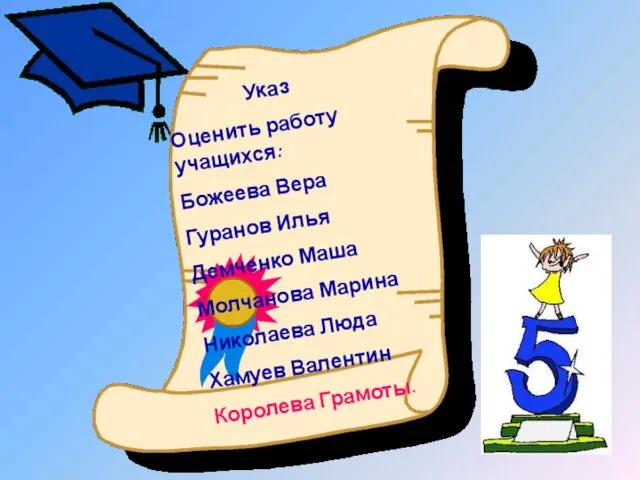 Указ

Оценить работу учащихся:

Божеева Вера

Гуранов Илья

Демченко Маша

Молчанова Марина

Николаева Люда

Хамуев Валентин

Королева Грамоты.

5